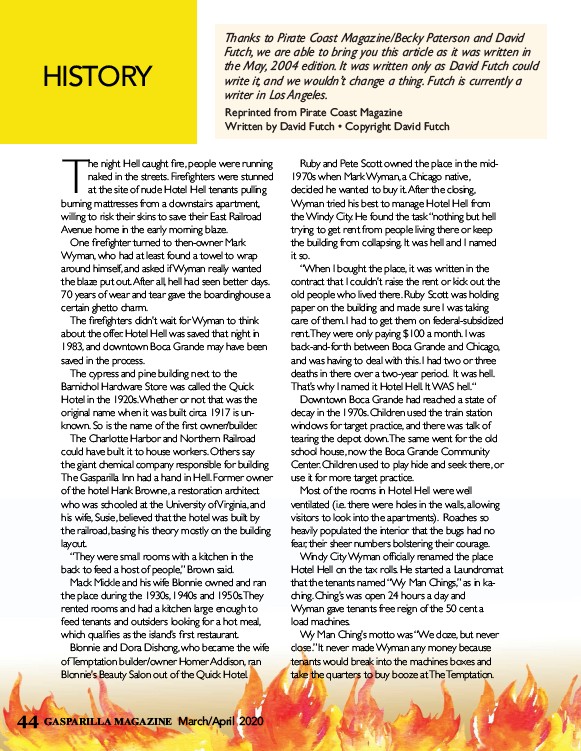 HISTORY

Thanks to Pirate Coast Magazine/Becky Paterson and David Futch, we are able to bring you this article as it was written in the May, 2004 edition. It was written only as David Futch could write it, and we wouldn't change a thing. Futch is currently a writer in Los Angeles.

Reprinted from Pirate Coast Magazine
Written by David Futch • Copyright David Futch

The night Hell caught fire, people were running naked in the streets. Firefighters were stunned at the site of nude Hotel Hell tenants pulling burning mattresses from a downstairs apartment, willing to risk their skins to save their East Railroad Avenue home in the early morning blaze.

One firefighter turned to then-owner Mark Wyman, who had at least found a towel to wrap around himself, and asked if Wyman really wanted the blaze put out. After all, hell had seen better days. 70 years of wear and tear gave the boardinghouse a certain ghetto charm.

The firefighters didn't wait for Wyman to think about the offer. Hotel Hell was saved that night in 1983, and downtown Boca Grande may have been saved in the process.

The cypress and pine building next to the Barnichol Hardware Store was called the Quick Hotel in the 1920s. Whether or not that was the original name when it was built circa 1917 is unknown. So is the name of the first owner/builder.

The Charlotte Harbor and Northern Railroad could have built it to house workers. Others say the giant chemical company responsible for building The Gasparilla Inn had a hand in Hell. Former owner of the hotel Hank Browne, a restoration architect who was schooled at the University of Virginia, and his wife, Susie, believed that the hotel was built by the railroad, basing his theory mostly on the building layout.

"They were small rooms with a kitchen in the back to feed a host of people," Brown said.

Mack Mickle and his wife Blonnie owned and ran the place during the 1930s, 1940s and 1950s. They rented rooms and had a kitchen large enough to feed tenants and outsiders looking for a hot meal, which qualifies as the island's first restaurant.

Blonnie and Dora Dishong, who became the wife of Temptation builder/owner Homer Addison, ran Blonnie's Beauty Salon out of the Quick Hotel.

Ruby and Pete Scott owned the place in the mid-1970s when Mark Wyman, a Chicago native, decided he wanted to buy it. After the closing, Wyman tried his best to manage Hotel Hell from the Windy City. He found the task "nothing but hell trying to get rent from people living there or keep the building from collapsing. It was hell and I named it so.

"When I bought the place, it was written in the contract that I couldn't raise the rent or kick out the old people who lived there. Ruby Scott was holding paper on the building and made sure I was taking care of them. I had to get them on federal-subsidized rent. They were only paying $100 a month. I was back-and-forth between Boca Grande and Chicago, and was having to deal with this. I had two or three deaths in there over a two-year period. It was hell. That's why I named it Hotel Hell. It WAS hell."

Downtown Boca Grande had reached a state of decay in the 1970s. Children used the train station windows for target practice, and there was talk of tearing the depot down. The same went for the old school house, now the Boca Grande Community Center. Children used to play hide and seek there, or use it for more target practice.

Most of the rooms in Hotel Hell were well ventilated (i.e. there were holes in the walls, allowing visitors to look into the apartments). Roaches so heavily populated the interior that the bugs had no fear, their sheer numbers bolstering their courage.

Windy City Wyman officially renamed the place Hotel Hell on the tax rolls. He started a Laundromat that the tenants named "Wy Man Chings," as in ka-ching. Ching's was open 24 hours a day and Wyman gave tenants free reign of the 50 cent a load machines.

Wy Man Ching's motto was "We doze, but never close." It never made Wyman any money because tenants would break into the machines boxes and take the quarters to buy booze at The Temptation.

44 GASPARILLA MAGAZINE March/April 2020